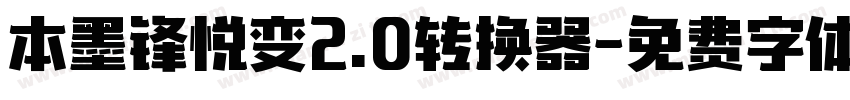 本墨锋悦变2.0转换器-免费字体